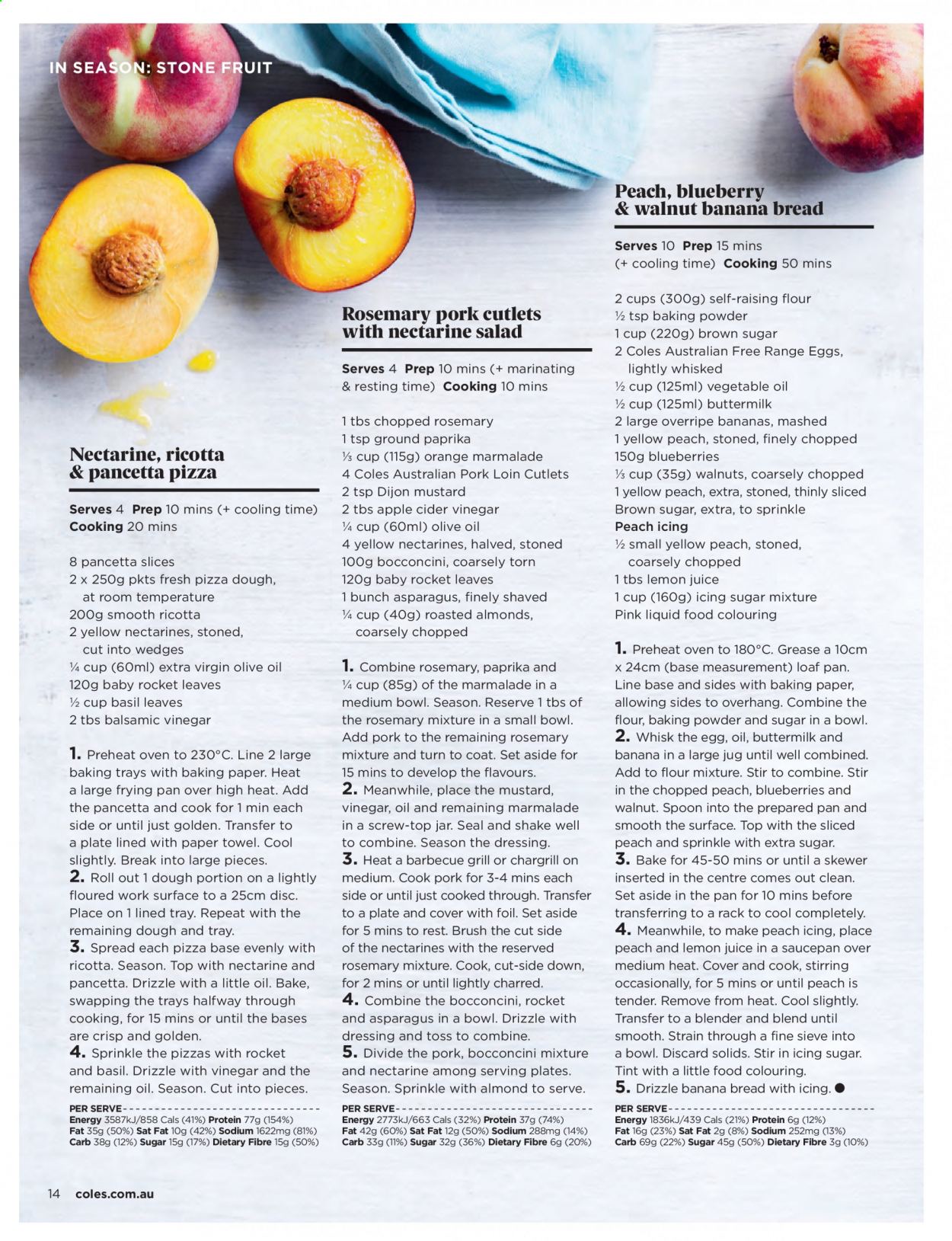 IN SEASON: STONE FRUIT

Nectarine, ricotta & pancetta pizza

Serves 4 Prep 10 mins (+ cooling time) Cooking 20 mins

8 pancetta slices
2 x 250g pkts fresh pizza dough, at room temperature
200g smooth ricotta
2 yellow nectarines, stoned, cut into wedges
¼ cup (60ml) extra virgin olive oil
120g baby rocket leaves
½ cup basil leaves
2 tbs balsamic vinegar

1. Preheat oven to 230°C. Line 2 large baking trays with baking paper. Heat a large frying pan over high heat. Add the pancetta and cook for 1 min each side or until just golden. Transfer to a plate lined with paper towel. Cool slightly. Break into large pieces.
2. Roll out 1 dough portion on a lightly floured work surface to a 25cm disc. Place on 1 lined tray. Repeat with the remaining dough and tray.
3. Spread each pizza base evenly with ricotta. Season. Top with nectarine and pancetta. Drizzle with a little oil. Bake, swapping the trays halfway through cooking, for 15 mins or until the bases are crisp and golden.
4. Sprinkle the pizzas with rocket and basil. Drizzle with vinegar and the remaining oil. Season. Cut into pieces.

PER SERVE
Energy 3587kJ/858 Cals (41%) Protein 77g (154%) Fat 35g (50%) Sat Fat 10g (42%) Sodium 1622mg (81%) Carb 38g (12%) Sugar 15g (17%) Dietary Fibre 15g (50%)

Rosemary pork cutlets with nectarine salad

Serves 4 Prep 10 mins (+ marinating & resting time) Cooking 10 mins

1 tbs chopped rosemary
1 tsp ground paprika
⅓ cup (115g) orange marmalade
4 Coles Australian Pork Loin Cutlets
2 tsp Dijon mustard
2 tbs apple cider vinegar
¼ cup (60ml) olive oil
4 yellow nectarines, halved, stoned
100g bocconcini, coarsely torn
120g baby rocket leaves
1 bunch asparagus, finely shaved
¼ cup (40g) roasted almonds, coarsely chopped

1. Combine rosemary, paprika and ¼ cup (85g) of the marmalade in a medium bowl. Season. Reserve 1 tbs of the rosemary mixture in a small bowl. Add pork to the remaining rosemary mixture and turn to coat. Set aside for 15 mins to develop the flavours.
2. Meanwhile, place the mustard, vinegar, oil and remaining marmalade in a screw-top jar. Seal and shake well to combine. Season the dressing.
3. Heat a barbecue grill or chargrill on medium. Cook pork for 3-4 mins each side or until just cooked through. Transfer to a plate and cover with foil. Set aside for 5 mins to rest. Brush the cut side of the nectarines with the reserved rosemary mixture. Cook, cut-side down, for 2 mins or until lightly charred.
4. Combine the bocconcini, rocket and asparagus in a bowl. Drizzle with dressing and toss to combine.
5. Divide the pork, bocconcini mixture and nectarine among serving plates. Season. Sprinkle with almond to serve.

PER SERVE
Energy 2773kJ/663 Cals (32%) Protein 37g (74%) Fat 42g (60%) Sat Fat 12g (50%) Sodium 288mg (14%) Carb 33g (11%) Sugar 32g (36%) Dietary Fibre 6g (20%)

Peach, blueberry & walnut banana bread

Serves 10 Prep 15 mins (+ cooling time) Cooking 50 mins

2 cups (300g) self-raising flour
½ tsp baking powder
1 cup (220g) brown sugar
2 Coles Australian Free Range Eggs, lightly whisked
½ cup (125ml) vegetable oil
½ cup (125ml) buttermilk
2 large overripe bananas, mashed
1 yellow peach, stoned, finely chopped
150g blueberries
⅓ cup (35g) walnuts, coarsely chopped
1 yellow peach, extra, stoned, thinly sliced
Brown sugar, extra, to sprinkle
Peach icing
½ small yellow peach, stoned, coarsely chopped
1 tbs lemon juice
1 cup (160g) icing sugar mixture
Pink liquid food colouring

1. Preheat oven to 180°C. Grease a 10cm x 24cm (base measurement) loaf pan. Line base and sides with baking paper, allowing sides to overhang. Combine the flour, baking powder and sugar in a bowl.
2. Whisk the egg, oil, buttermilk and banana in a large jug until well combined. Add to flour mixture. Stir to combine. Stir in the chopped peach, blueberries and walnut. Spoon into the prepared pan and smooth the surface. Top with the sliced peach and sprinkle with extra sugar.
3. Bake for 45-50 mins or until a skewer inserted in the centre comes out clean. Set aside in the pan for 10 mins before transferring to a rack to cool completely.
4. Meanwhile, to make peach icing, place peach and lemon juice in a saucepan over medium heat. Cover and cook, stirring occasionally, for 5 mins or until peach is tender. Remove from heat. Cool slightly. Transfer to a blender and blend until smooth. Strain through a fine sieve into a bowl. Discard solids. Stir in icing sugar. Tint with a little food colouring.
5. Drizzle banana bread with icing.

PER SERVE
Energy 1836kJ/439 Cals (21%) Protein 6g (12%) Fat 16g (23%) Sat Fat 2g (8%) Sodium 252mg (13%) Carb 69g (22%) Sugar 45g (50%) Dietary Fibre 3g (10%)

14 coles.com.au